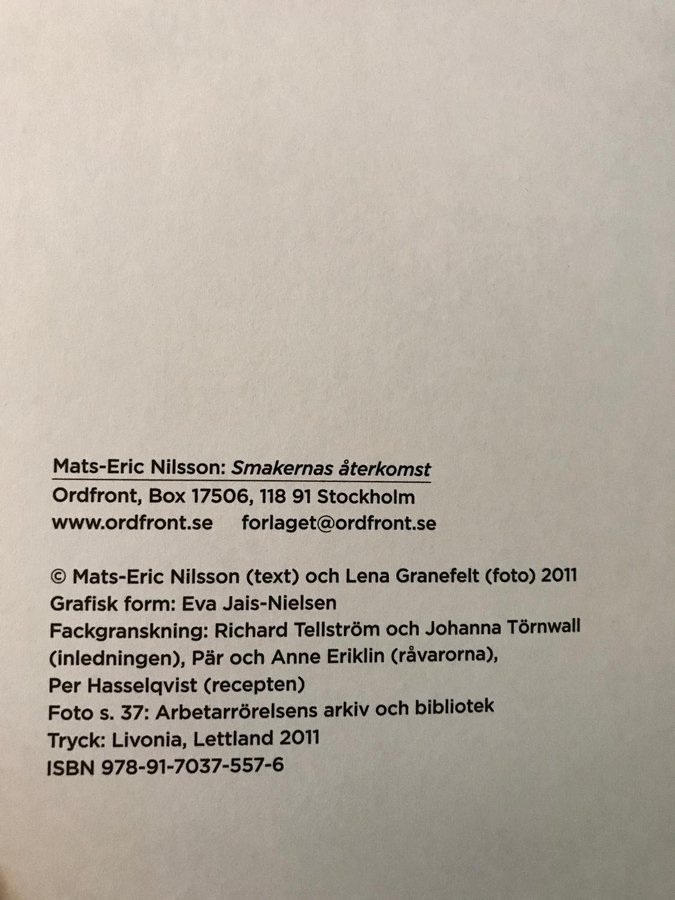 Mats-Eric Nilsson: Smakernas återkomst

Ordfront, Box 17506, 118 91 Stockholm
www.ordfront.se forlaget@ordfront.se

© Mats-Eric Nilsson (text) och Lena Granefelt (foto) 2011
Grafisk form: Eva Jais-Nielsen
Fackgranskning: Richard Tellström och Johanna Törnwall (inledningen), Pär och Anne Eriklin (råvarorna), Per Hasselqvist (recepten)
Foto s. 37: Arbetarrörelsens arkiv och bibliotek
Tryck: Livonia, Lettland 2011
ISBN 978-91-7037-557-6